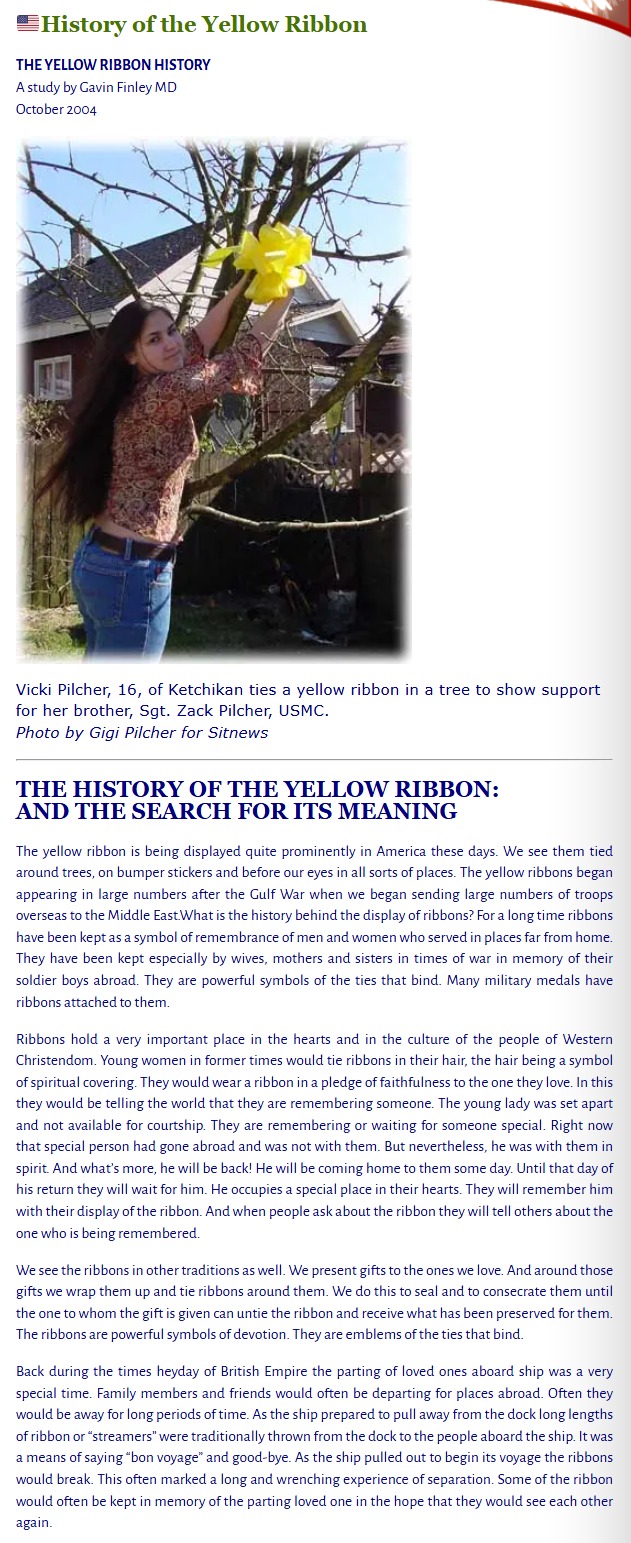 History of the Yellow Ribbon

THE YELLOW RIBBON HISTORY
A study by Gavin Finley MD
October 2004

Vicki Pilcher, 16, of Ketchikan ties a yellow ribbon in a tree to show support for her brother, Sgt. Zack Pilcher, USMC.
Photo by Gigi Pilcher for Sitnews

THE HISTORY OF THE YELLOW RIBBON:
AND THE SEARCH FOR ITS MEANING

The yellow ribbon is being displayed quite prominently in America these days. We see them tied around trees, on bumper stickers and before our eyes in all sorts of places. The yellow ribbons began appearing in large numbers after the Gulf War when we began sending large numbers of troops overseas to the Middle East.What is the history behind the display of ribbons? For a long time ribbons have been kept as a symbol of remembrance of men and women who served in places far from home. They have been kept especially by wives, mothers and sisters in times of war in memory of their soldier boys abroad. They are powerful symbols of the ties that bind. Many military medals have ribbons attached to them.

Ribbons hold a very important place in the hearts and in the culture of the people of Western Christendom. Young women in former times would tie ribbons in their hair, the hair being a symbol of spiritual covering. They would wear a ribbon in a pledge of faithfulness to the one they love. In this they would be telling the world that they are remembering someone. The young lady was set apart and not available for courtship. They are remembering or waiting for someone special. Right now that special person had gone abroad and was not with them. But nevertheless, he was with them in spirit. And what's more, he will be back! He will be coming home to them some day. Until that day of his return they will wait for him. He occupies a special place in their hearts. They will remember him with their display of the ribbon. And when people ask about the ribbon they will tell others about the one who is being remembered.

We see the ribbons in other traditions as well. We present gifts to the ones we love. And around those gifts we wrap them up and tie ribbons around them. We do this to seal and to consecrate them until the one to whom the gift is given can untie the ribbon and receive what has been preserved for them. The ribbons are powerful symbols of devotion. They are emblems of the ties that bind.

Back during the times heyday of British Empire the parting of loved ones aboard ship was a very special time. Family members and friends would often be departing for places abroad. Often they would be away for long periods of time. As the ship prepared to pull away from the dock long lengths of ribbon or "streamers" were traditionally thrown from the dock to the people aboard the ship. It was a means of saying "bon voyage" and good-bye. As the ship pulled out to begin its voyage the ribbons would break. This often marked a long and wrenching experience of separation. Some of the ribbon would often be kept in memory of the parting loved one in the hope that they would see each other again.